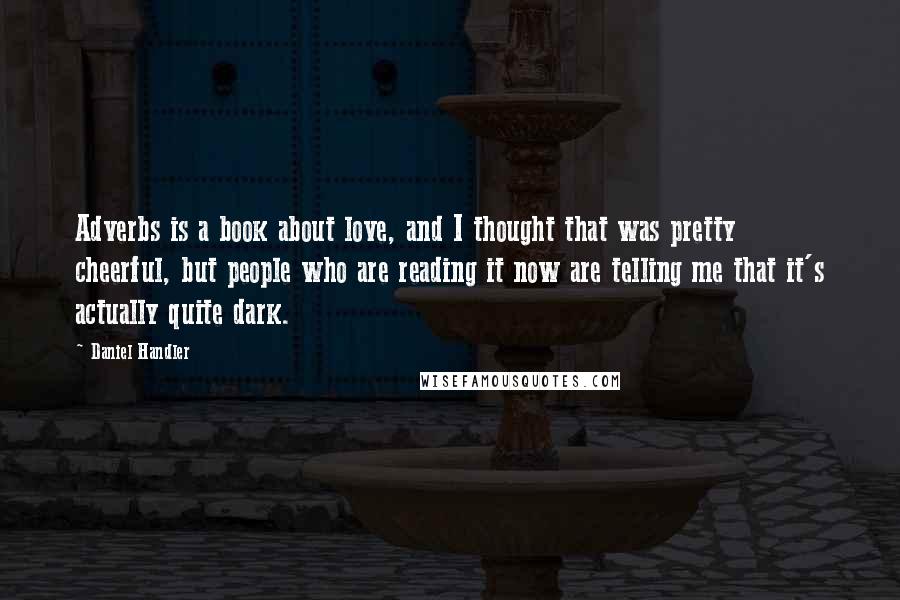 Adverbs is a book about love, and I thought that was pretty cheerful, but people who are reading it now are telling me that it's actually quite dark.

- Daniel Handler

WISEFAMOUSQUOTES.COM